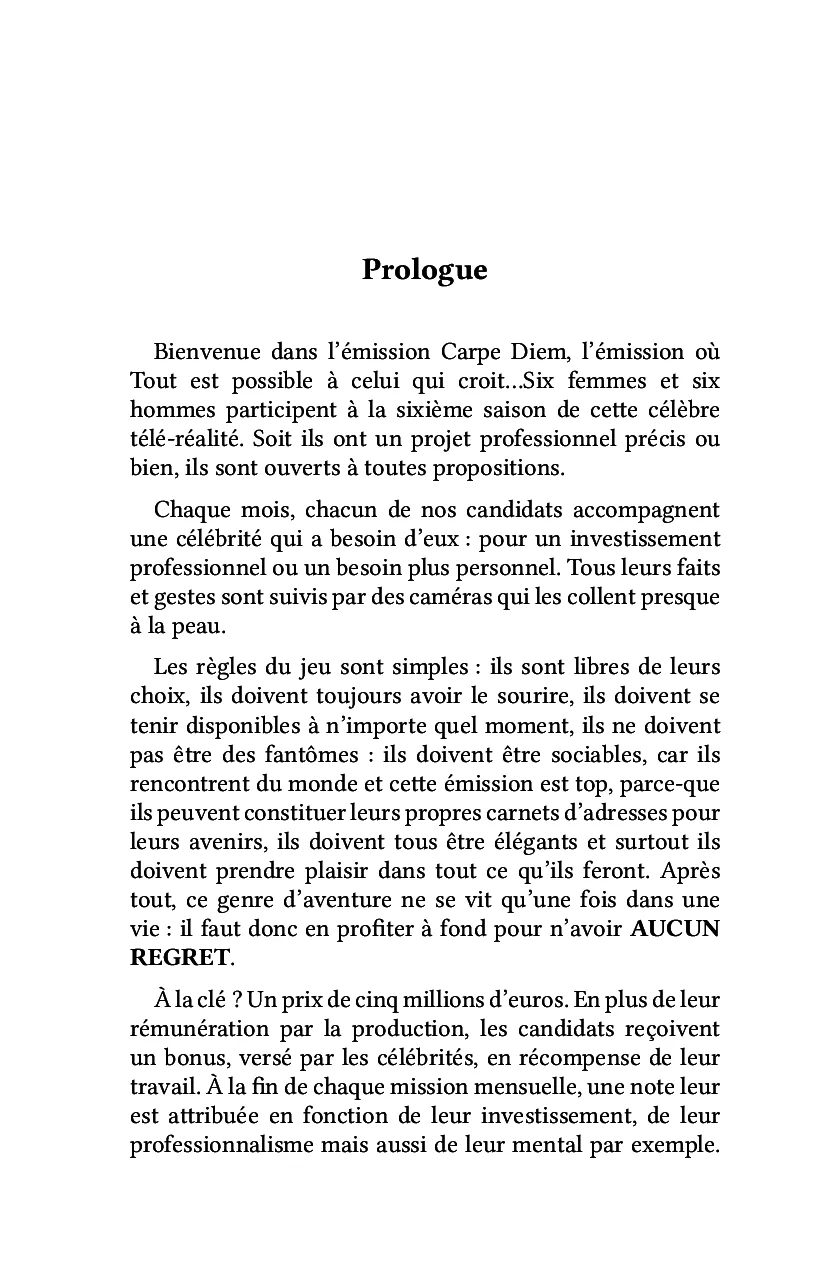 Prologue

Bienvenue dans l'émission Carpe Diem, l'émission où Tout est possible à celui qui croit...Six femmes et six hommes participent à la sixième saison de cette célèbre télé-réalité. Soit ils ont un projet professionnel précis ou bien, ils sont ouverts à toutes propositions.

Chaque mois, chacun de nos candidats accompagnent une célébrité qui a besoin d'eux : pour un investissement professionnel ou un besoin plus personnel. Tous leurs faits et gestes sont suivis par des caméras qui les collent presque à la peau.

Les règles du jeu sont simples : ils sont libres de leurs choix, ils doivent toujours avoir le sourire, ils doivent se tenir disponibles à n'importe quel moment, ils ne doivent pas être des fantômes : ils doivent être sociables, car ils rencontrent du monde et cette émission est top, parce-que ils peuvent constituer leurs propres carnets d'adresses pour leurs avenirs, ils doivent tous être élégants et surtout ils doivent prendre plaisir dans tout ce qu'ils feront. Après tout, ce genre d'aventure ne se vit qu'une fois dans une vie : il faut donc en profiter à fond pour n'avoir AUCUN REGRET.

À la clé ? Un prix de cinq millions d'euros. En plus de leur rémunération par la production, les candidats reçoivent un bonus, versé par les célébrités, en récompense de leur travail. À la fin de chaque mission mensuelle, une note leur est attribuée en fonction de leur investissement, de leur professionnalisme mais aussi de leur mental par exemple.